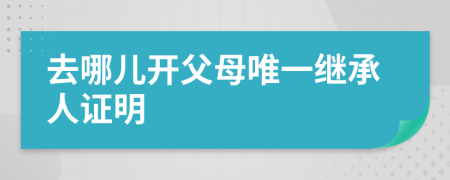 去哪儿开父母唯一继承人证明